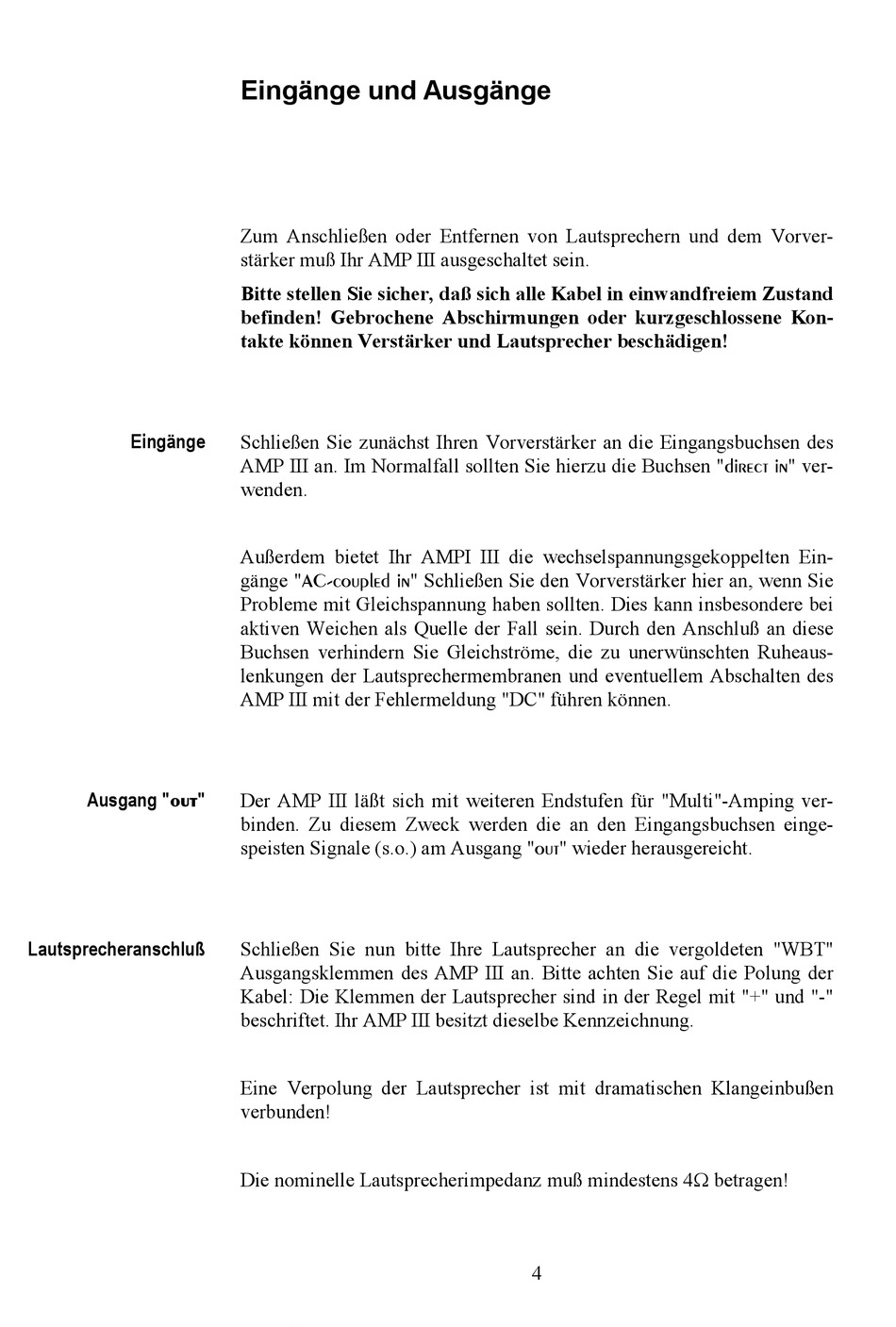 Eingänge und Ausgänge

Zum Anschließen oder Entfernen von Lautsprechern und dem Vorverstärker muß Ihr AMP III ausgeschaltet sein.

Bitte stellen Sie sicher, daß sich alle Kabel in einwandfreiem Zustand befinden! Gebrochene Abschirmungen oder kurzgeschlossene Kontakte können Verstärker und Lautsprecher beschädigen!

Eingänge

Schließen Sie zunächst Ihren Vorverstärker an die Eingangsbuchsen des AMP III an. Im Normalfall sollten Sie hierzu die Buchsen "direct in" verwenden.

Außerdem bietet Ihr AMPI III die wechselspannungsgekoppelten Eingänge "AC-coupled in" Schließen Sie den Vorverstärker hier an, wenn Sie Probleme mit Gleichspannung haben sollten. Dies kann insbesondere bei aktiven Weichen als Quelle der Fall sein. Durch den Anschluß an diese Buchsen verhindern Sie Gleichströme, die zu unerwünschten Ruheauslenkungen der Lautsprechermembranen und eventuellem Abschalten des AMP III mit der Fehlermeldung "DC" führen können.

Ausgang "out"

Der AMP III läßt sich mit weiteren Endstufen für "Multi"-Amping verbinden. Zu diesem Zweck werden die an den Eingangsbuchsen eingespeisten Signale (s.o.) am Ausgang "out" wieder herausgereicht.

Lautsprecheranschluß

Schließen Sie nun bitte Ihre Lautsprecher an die vergoldeten "WBT" Ausgangsklemmen des AMP III an. Bitte achten Sie auf die Polung der Kabel: Die Klemmen der Lautsprecher sind in der Regel mit "+" und "-" beschriftet. Ihr AMP III besitzt dieselbe Kennzeichnung.

Eine Verpolung der Lautsprecher ist mit dramatischen Klangeinbußen verbunden!

Die nominelle Lautsprecherimpedanz muß mindestens 4Ω betragen!

4